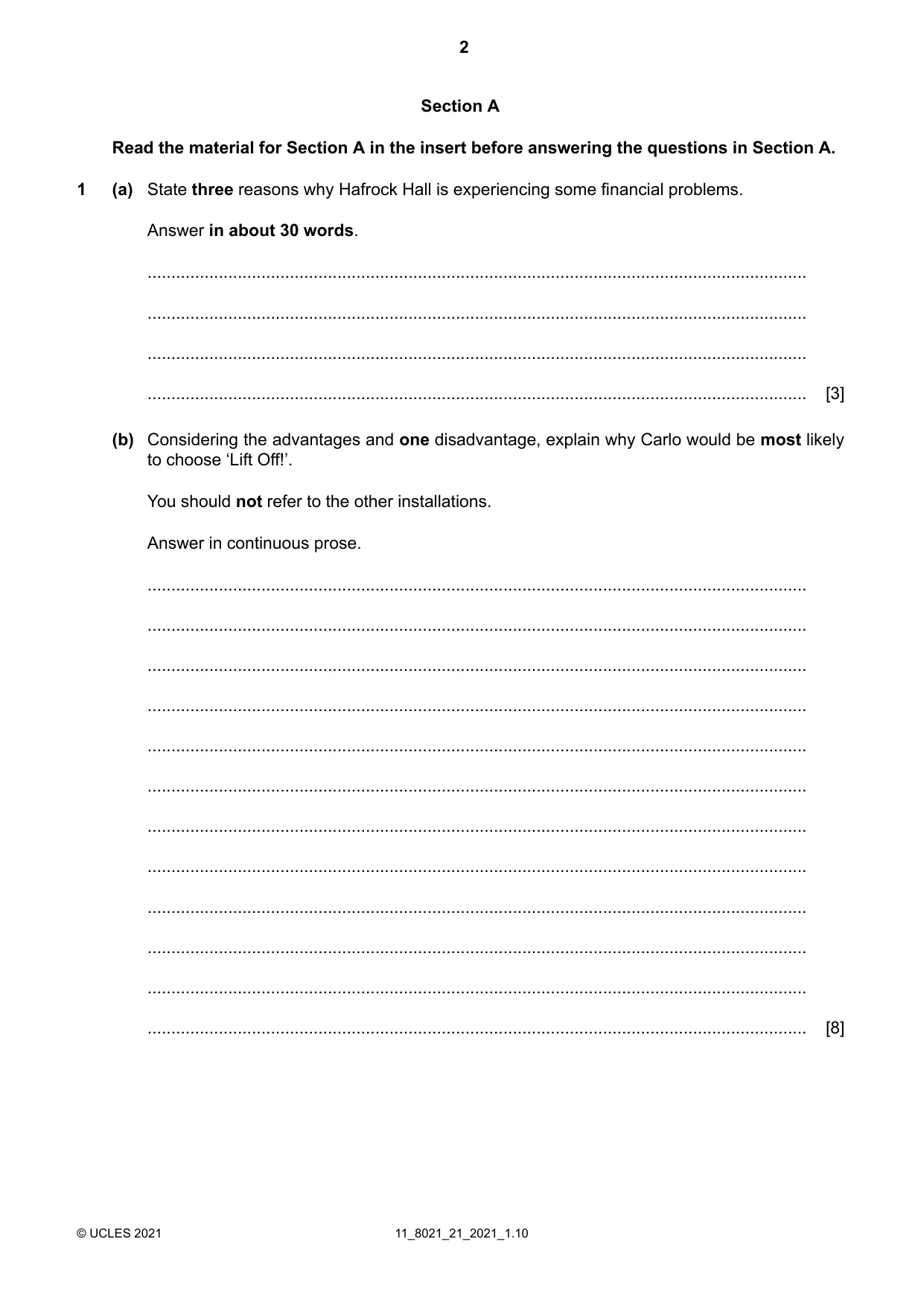 2

Section A

Read the material for Section A in the insert before answering the questions in Section A.

1 (a) State three reasons why Hafrock Hall is experiencing some financial problems.

Answer in about 30 words.

____

____

____

____ [3]

(b) Considering the advantages and one disadvantage, explain why Carlo would be most likely to choose 'Lift Off!'.

You should not refer to the other installations.

Answer in continuous prose.

____

____

____

____

____

____

____

____

____

____

____

____ [8]

© UCLES 2021 11_8021_21_2021_1.10